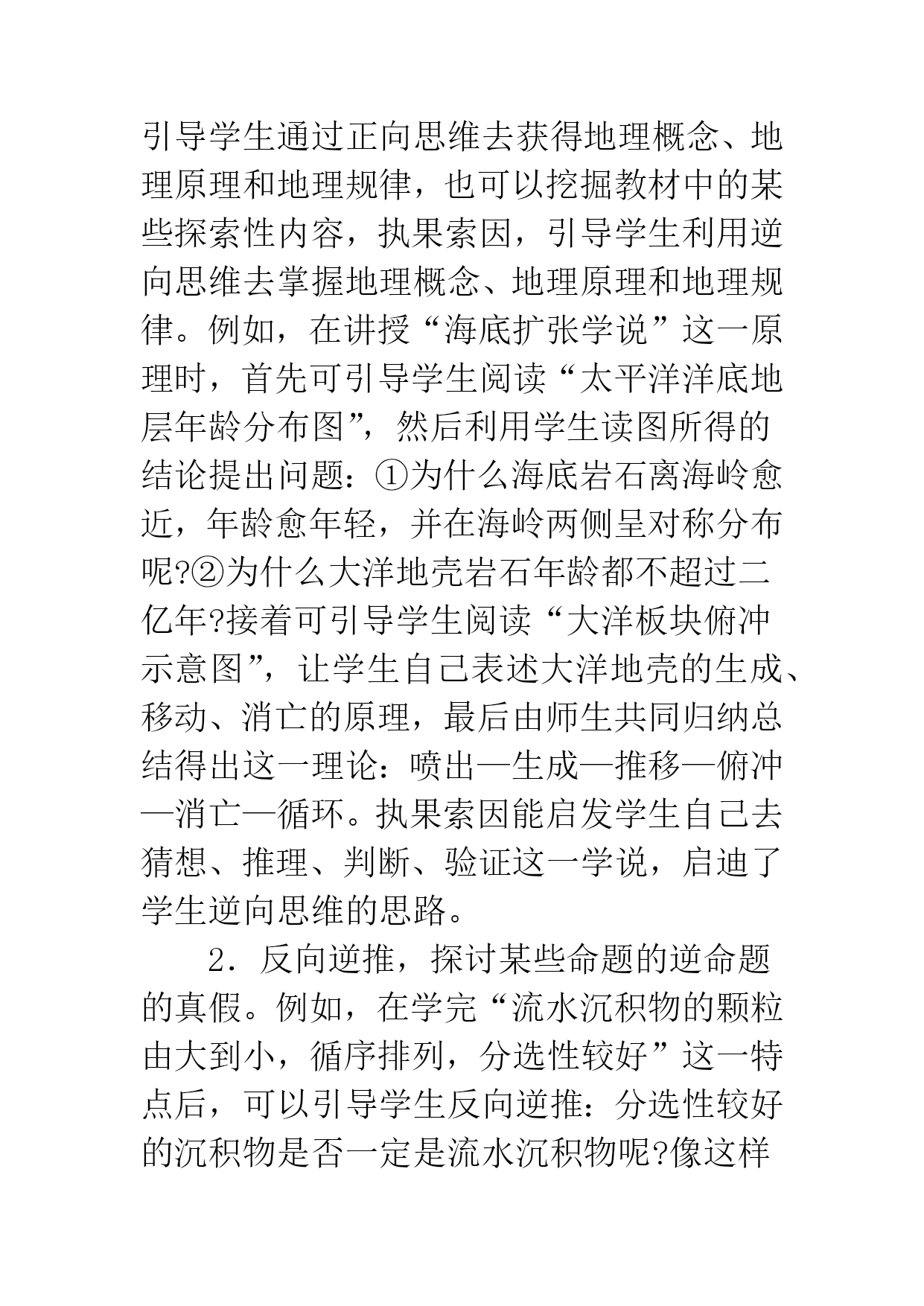 引导学生通过正向思维去获得地理概念、地理原理和地理规律，也可以挖掘教材中的某些探索性内容，执果索因，引导学生利用逆向思维去掌握地理概念、地理原理和地理规律。例如，在讲授“海底扩张学说”这一原理时，首先可引导学生阅读“太平洋洋底地层年龄分布图”，然后利用学生读图所得的结论提出问题：①为什么海底岩石离海岭愈近，年龄愈年轻，并在海岭两侧呈对称分布呢?②为什么大洋地壳岩石年龄都不超过二亿年?接着可引导学生阅读“大洋板块俯冲示意图”，让学生自己表述大洋地壳的生成、移动、消亡的原理，最后由师生共同归纳总结得出这一理论：喷出—生成—推移—俯冲—消亡—循环。执果索因能启发学生自己去猜想、推理、判断、验证这一学说，启迪了学生逆向思维的思路。

2．反向逆推，探讨某些命题的逆命题的真假。例如，在学完“流水沉积物的颗粒由大到小，循序排列，分选性较好”这一特点后，可以引导学生反向逆推：分选性较好的沉积物是否一定是流水沉积物呢?像这样